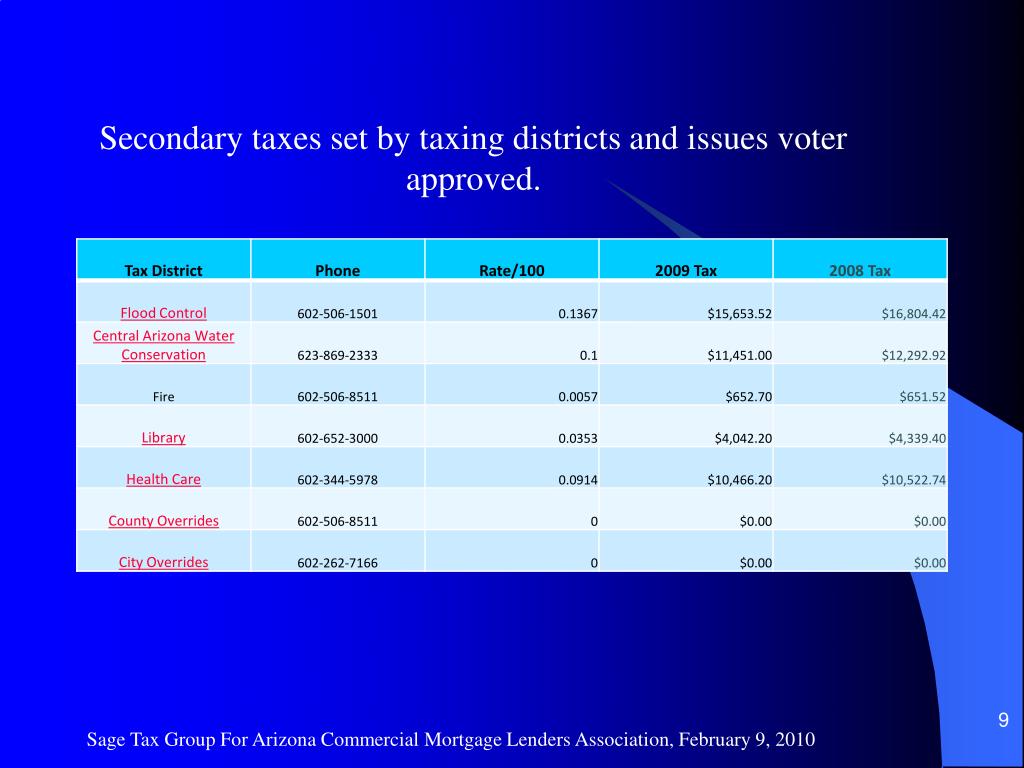 Secondary taxes set by taxing districts and issues voter approved.

| Tax District | Phone | Rate/100 | 2009 Tax | 2008 Tax |
|---|---|---|---|---|
| Flood Control | 602-506-1501 | 0.1367 | \$15,653.52 | \$16,804.42 |
| Central Arizona Water Conservation | 623-869-2333 | 0.1 | \$11,451.00 | \$12,292.92 |
| Fire | 602-506-8511 | 0.0057 | \$652.70 | \$651.52 |
| Library | 602-652-3000 | 0.0353 | \$4,042.20 | \$4,339.40 |
| Health Care | 602-344-5978 | 0.0914 | \$10,466.20 | \$10,522.74 |
| County Overrides | 602-506-8511 | 0 | \$0.00 | \$0.00 |
| City Overrides | 602-262-7166 | 0 | \$0.00 | \$0.00 |

9

Sage Tax Group For Arizona Commercial Mortgage Lenders Association, February 9, 2010